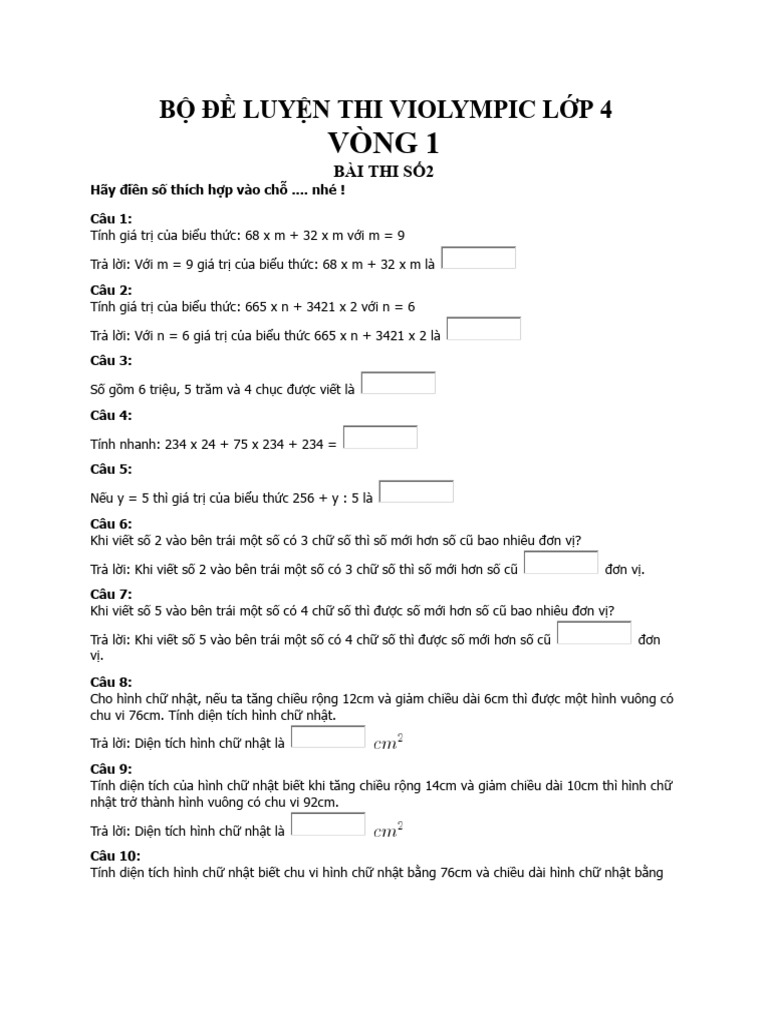 BỘ ĐỀ LUYỆN THI VIOLYMPIC LỚP 4
VÒNG 1
BÀI THI SỐ2

Hãy điền số thích hợp vào chỗ .... nhé !

Câu 1:
Tính giá trị của biểu thức: 68 x m + 32 x m với m = 9

Trả lời: Với m = 9 giá trị của biểu thức: 68 x m + 32 x m là

Câu 2:
Tính giá trị của biểu thức: 665 x n + 3421 x 2 với n = 6

Trả lời: Với n = 6 giá trị của biểu thức 665 x n + 3421 x 2 là

Câu 3:
Số gồm 6 triệu, 5 trăm và 4 chục được viết là

Câu 4:
Tính nhanh: 234 x 24 + 75 x 234 + 234 =

Câu 5:
Nếu y = 5 thì giá trị của biểu thức 256 + y : 5 là

Câu 6:
Khi viết số 2 vào bên trái một số có 3 chữ số thì số mới hơn số cũ bao nhiêu đơn vị?

Trả lời: Khi viết số 2 vào bên trái một số có 3 chữ số thì số mới hơn số cũ đơn vị.

Câu 7:
Khi viết số 5 vào bên trái một số có 4 chữ số thì được số mới hơn số cũ bao nhiêu đơn vị?

Trả lời: Khi viết số 5 vào bên trái một số có 4 chữ số thì được số mới hơn số cũ đơn vị.

Câu 8:
Cho hình chữ nhật, nếu ta tăng chiều rộng 12cm và giảm chiều dài 6cm thì được một hình vuông có chu vi 76cm. Tính diện tích hình chữ nhật.

Trả lời: Diện tích hình chữ nhật là $cm^2$

Câu 9:
Tính diện tích của hình chữ nhật biết khi tăng chiều rộng 14cm và giảm chiều dài 10cm thì hình chữ nhật trở thành hình vuông có chu vi 92cm.

Trả lời: Diện tích hình chữ nhật là $cm^2$

Câu 10:
Tính diện tích hình chữ nhật biết chu vi hình chữ nhật bằng 76cm và chiều dài hình chữ nhật bằng